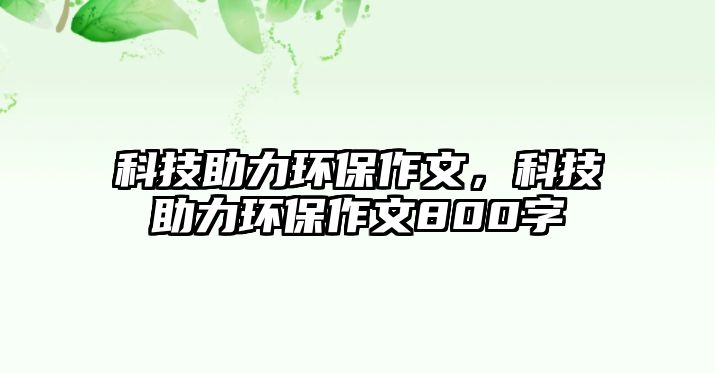 科技助力环保作文，科技助力环保作文800字